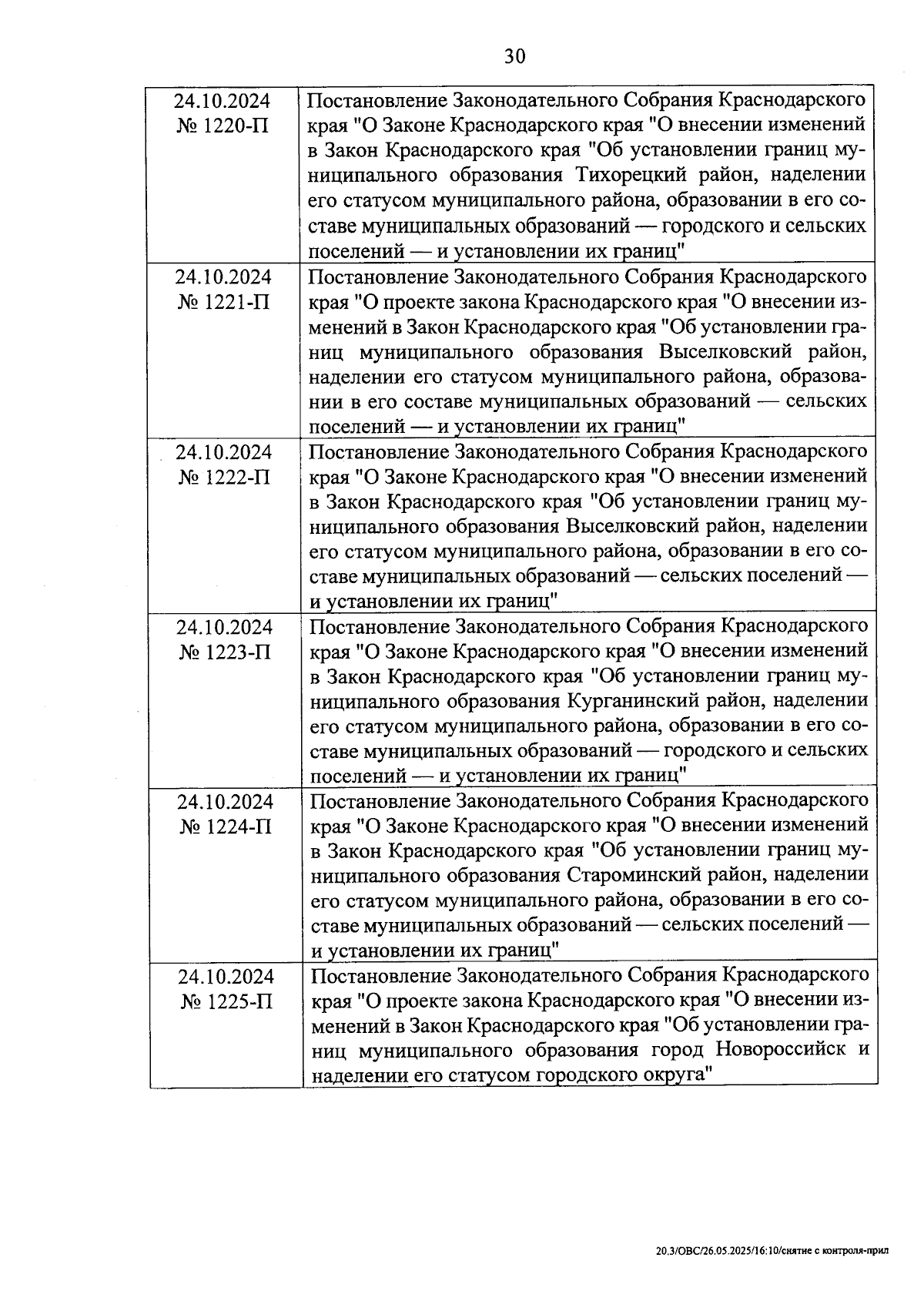 30

| | |
|---|---|
| 24.10.2024 № 1220-П | Постановление Законодательного Собрания Краснодарского края "О Законе Краснодарского края "О внесении изменений в Закон Краснодарского края "Об установлении границ муниципального образования Тихорецкий район, наделении его статусом муниципального района, образовании в его составе муниципальных образований — городского и сельских поселений — и установлении их границ" |
| 24.10.2024 № 1221-П | Постановление Законодательного Собрания Краснодарского края "О проекте закона Краснодарского края "О внесении изменений в Закон Краснодарского края "Об установлении границ муниципального образования Выселковский район, наделении его статусом муниципального района, образовании в его составе муниципальных образований — сельских поселений — и установлении их границ" |
| 24.10.2024 № 1222-П | Постановление Законодательного Собрания Краснодарского края "О Законе Краснодарского края "О внесении изменений в Закон Краснодарского края "Об установлении границ муниципального образования Выселковский район, наделении его статусом муниципального района, образовании в его составе муниципальных образований — сельских поселений — и установлении их границ" |
| 24.10.2024 № 1223-П | Постановление Законодательного Собрания Краснодарского края "О Законе Краснодарского края "О внесении изменений в Закон Краснодарского края "Об установлении границ муниципального образования Курганинский район, наделении его статусом муниципального района, образовании в его составе муниципальных образований — городского и сельских поселений — и установлении их границ" |
| 24.10.2024 № 1224-П | Постановление Законодательного Собрания Краснодарского края "О Законе Краснодарского края "О внесении изменений в Закон Краснодарского края "Об установлении границ муниципального образования Староминский район, наделении его статусом муниципального района, образовании в его составе муниципальных образований — сельских поселений — и установлении их границ" |
| 24.10.2024 № 1225-П | Постановление Законодательного Собрания Краснодарского края "О проекте закона Краснодарского края "О внесении изменений в Закон Краснодарского края "Об установлении границ муниципального образования город Новороссийск и наделении его статусом городского округа" |

20.3/ОВС/26.05.2025/16:10/снятие с контроля-прил